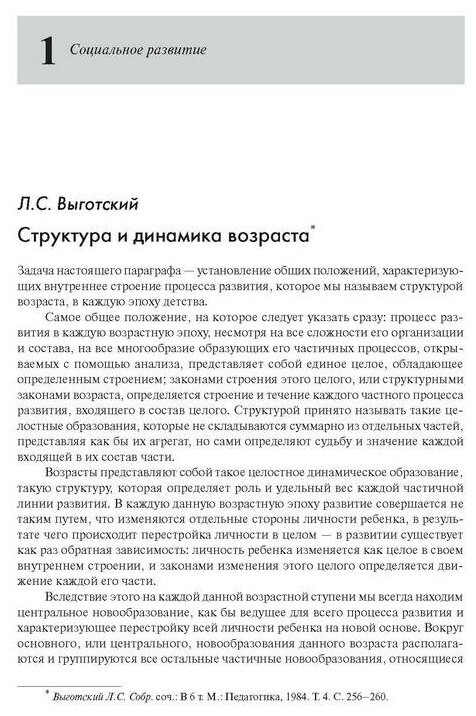 1 Социальное развитие

Л.С. Выготский

Структура и динамика возраста*

Задача настоящего параграфа — установление общих положений, характеризующих внутреннее строение процесса развития, которое мы называем структурой возраста, в каждую эпоху детства.

Самое общее положение, на которое следует указать сразу: процесс развития в каждую возрастную эпоху, несмотря на все сложности его организации и состава, на все многообразие образующих его частичных процессов, открываемых с помощью анализа, представляет собой единое целое, обладающее определенным строением; законами строения этого целого, или структурными законами возраста, определяется строение и течение каждого частного процесса развития, входящего в состав целого. Структурой принято называть такие целостные образования, которые не складываются суммарно из отдельных частей, представляя как бы их агрегат, но сами определяют судьбу и значение каждой входящей в их состав части.

Возрасты представляют собой такое целостное динамическое образование, такую структуру, которая определяет роль и удельный вес каждой частичной линии развития. В каждую данную возрастную эпоху развитие совершается не таким путем, что изменяются отдельные стороны личности ребенка, в результате чего происходит перестройка личности в целом — в развитии существует как раз обратная зависимость: личность ребенка изменяется как целое в своем внутреннем строении, и законами изменения этого целого определяется движение каждой его части.

Вследствие этого на каждой данной возрастной ступени мы всегда находим центральное новообразование, как бы ведущее для всего процесса развития и характеризующее перестройку всей личности ребенка на новой основе. Вокруг основного, или центрального, новообразования данного возраста располагаются и группируются все остальные частичные новообразования, относящиеся

* Выготский Л.С. Собр. соч.: В 6 т. М.: Педагогика, 1984. Т. 4. С. 256–260.